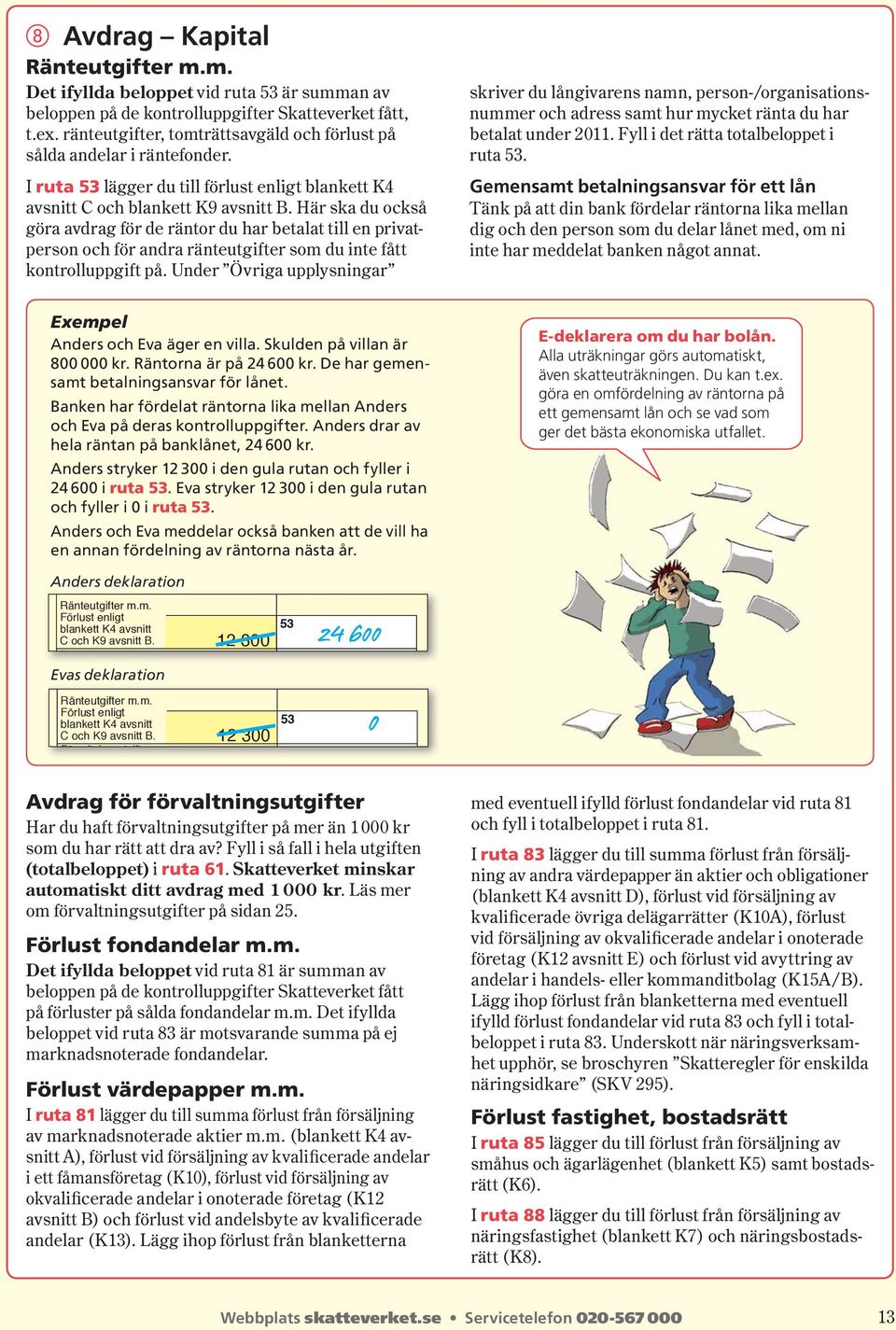 8 Avdrag – Kapital
Ränteutgifter m.m.
Det ifyllda beloppet vid ruta 53 är summan av beloppen på de kontrolluppgifter Skatteverket fått, t.ex. ränteutgifter, tomträttsavgäld och förlust på sålda andelar i räntefonder.

I ruta 53 lägger du till förlust enligt blankett K4 avsnitt C och blankett K9 avsnitt B. Här ska du också göra avdrag för de räntor du har betalat till en privatperson och för andra ränteutgifter som du inte fått kontrolluppgift på. Under ”Övriga upplysningar” skriver du långivarens namn, person-/organisationsnummer och adress samt hur mycket ränta du har betalat under 2011. Fyll i det rätta totalbeloppet i ruta 53.

Gemensamt betalningsansvar för ett lån
Tänk på att din bank fördelar räntorna lika mellan dig och den person som du delar lånet med, om ni inte har meddelat banken något annat.

Exempel
Anders och Eva äger en villa. Skulden på villan är 800 000 kr. Räntorna är på 24 600 kr. De har gemensamt betalningsansvar för lånet.
Banken har fördelat räntorna lika mellan Anders och Eva på deras kontrolluppgifter. Anders drar av hela räntan på banklånet, 24 600 kr.
Anders stryker 12 300 i den gula rutan och fyller i 24 600 i ruta 53. Eva stryker 12 300 i den gula rutan och fyller i 0 i ruta 53.
Anders och Eva meddelar också banken att de vill ha en annan fördelning av räntorna nästa år.

Anders deklaration
Ränteutgifter m.m. Förlust enligt blankett K4 avsnitt C och K9 avsnitt B. 12 300 53 24 600

Evas deklaration
Ränteutgifter m.m. Förlust enligt blankett K4 avsnitt C och K9 avsnitt B. 12 300 53 0

E-deklarera om du har bolån.
Alla uträkningar görs automatiskt, även skatteuträkningen. Du kan t.ex. göra en omfördelning av räntorna på ett gemensamt lån och se vad som ger det bästa ekonomiska utfallet.

Avdrag för förvaltningsutgifter
Har du haft förvaltningsutgifter på mer än 1 000 kr som du har rätt att dra av? Fyll i så fall i hela utgiften (totalbeloppet) i ruta 61. Skatteverket minskar automatiskt ditt avdrag med 1 000 kr. Läs mer om förvaltningsutgifter på sidan 25.

Förlust fondandelar m.m.
Det ifyllda beloppet vid ruta 81 är summan av beloppen på de kontrolluppgifter Skatteverket fått på förluster på sålda fondandelar m.m. Det ifyllda beloppet vid ruta 83 är motsvarande summa på ej marknadsnoterade fondandelar.

Förlust värdepapper m.m.
I ruta 81 lägger du till summa förlust från försäljning av marknadsnoterade aktier m.m. (blankett K4 avsnitt A), förlust vid försäljning av kvalificerade andelar i ett fåmansföretag (K10), förlust vid försäljning av okvalificerade andelar i onoterade företag (K12 avsnitt B) och förlust vid andelsbyte av kvalificerade andelar (K13). Lägg ihop förlust från blanketterna med eventuell ifylld förlust fondandelar vid ruta 81 och fyll i totalbeloppet i ruta 81.

I ruta 83 lägger du till summa förlust från försäljning av andra värdepapper än aktier och obligationer (blankett K4 avsnitt D), förlust vid försäljning av kvalificerade övriga delägarrätter (K10A), förlust vid försäljning av okvalificerade andelar i onoterade företag (K12 avsnitt E) och förlust vid avyttring av andelar i handels- eller kommanditbolag (K15A/B). Lägg ihop förlust från blanketterna med eventuell ifylld förlust fondandelar vid ruta 83 och fyll i totalbeloppet i ruta 83. Underskott när näringsverksamhet upphör, se broschyren ”Skatteregler för enskilda näringsidkare” (SKV 295).

Förlust fastighet, bostadsrätt
I ruta 85 lägger du till förlust från försäljning av småhus och ägarlägenhet (blankett K5) samt bostadsrätt (K6).

I ruta 88 lägger du till förlust från försäljning av näringsfastighet (blankett K7) och näringsbostadsrätt (K8).

Webbplats skatteverket.se • Servicetelefon 020-567 000 13